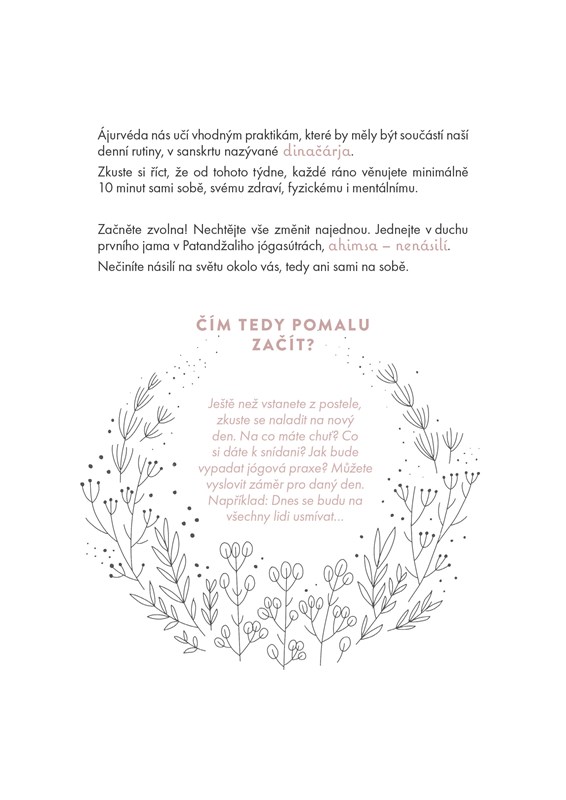 Ájurvéda nás učí vhodným praktikám, které by měly být součástí naší denní rutiny, v sanskrtu nazývané dinačárja.

Zkuste si říct, že od tohoto týdne, každé ráno věnujete minimálně 10 minut sami sobě, svému zdraví, fyzickému i mentálnímu.

Začněte zvolna! Nechtějte vše změnit najednou. Jednejte v duchu prvního jama v Patandžaliho jógasútrách, ahimsa – nenásilí.

Nečiníte násilí na světu okolo vás, tedy ani sami na sobě.

ČÍM TEDY POMALU ZAČÍT?

Ještě než vstanete z postele, zkuste se naladit na nový den. Na co máte chuť? Co si dáte k snídani? Jak bude vypadat jógová praxe? Můžete vyslovit záměr pro daný den. Například: Dnes se budu na všechny lidi usmívat...